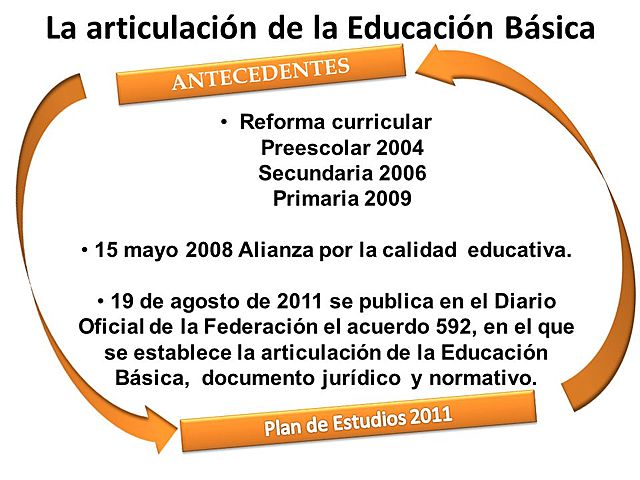 La articulación de la Educación Básica

ANTECEDENTES

• Reforma curricular
Preescolar 2004
Secundaria 2006
Primaria 2009

• 15 mayo 2008 Alianza por la calidad educativa.

• 19 de agosto de 2011 se publica en el Diario Oficial de la Federación el acuerdo 592, en el que se establece la articulación de la Educación Básica, documento jurídico y normativo.

Plan de Estudios 2011